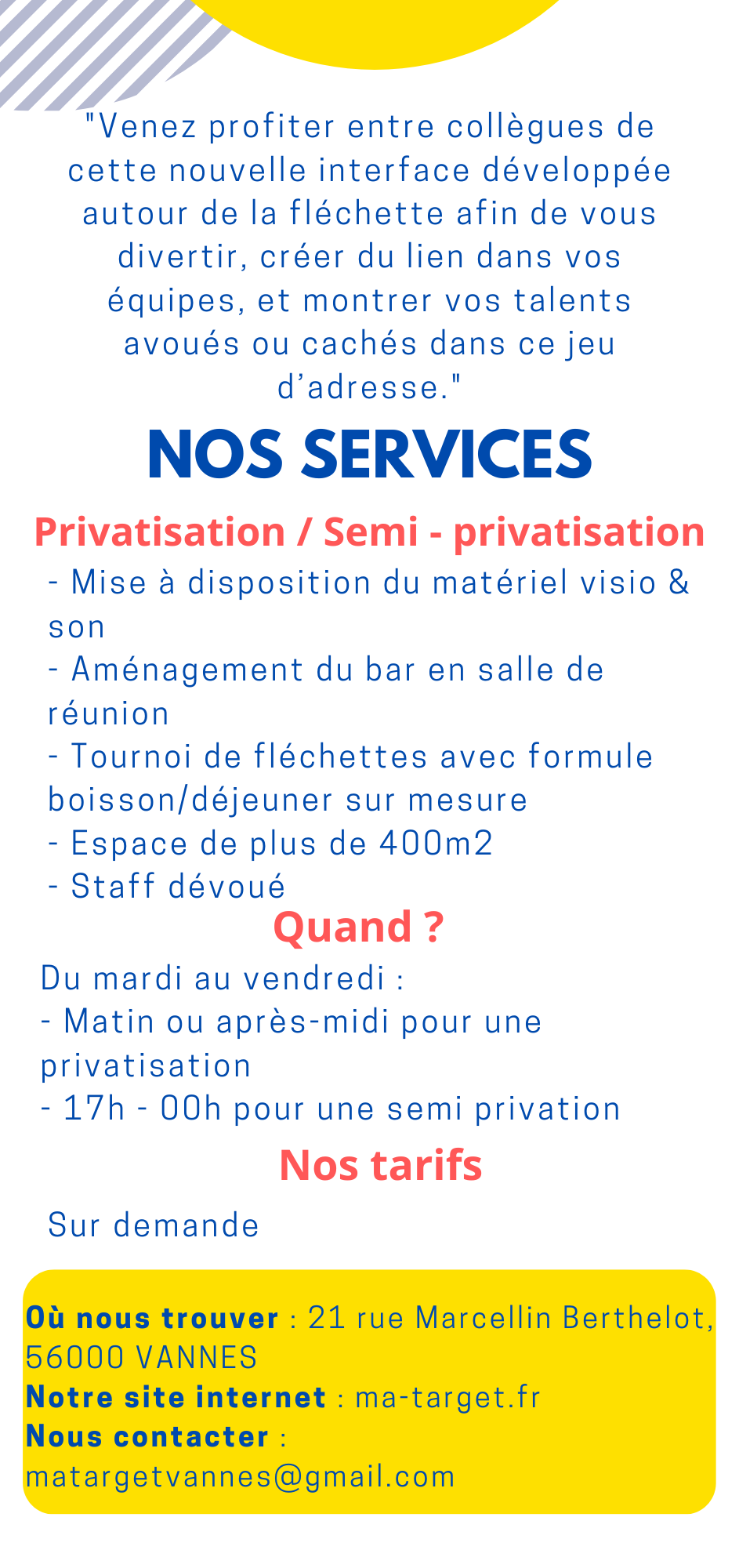 "Venez profiter entre collègues de cette nouvelle interface développée autour de la fléchette afin de vous divertir, créer du lien dans vos équipes, et montrer vos talents avoués ou cachés dans ce jeu d'adresse."

NOS SERVICES

Privatisation / Semi - privatisation

- Mise à disposition du matériel visio & son
- Aménagement du bar en salle de réunion
- Tournoi de fléchettes avec formule boisson/déjeuner sur mesure
- Espace de plus de 400m2
- Staff dévoué

Quand ?

Du mardi au vendredi :
- Matin ou après-midi pour une privatisation
- 17h - 00h pour une semi privation

Nos tarifs

Sur demande

Où nous trouver : 21 rue Marcellin Berthelot, 56000 VANNES
Notre site internet : ma-target.fr
Nous contacter : matargetvannes@gmail.com